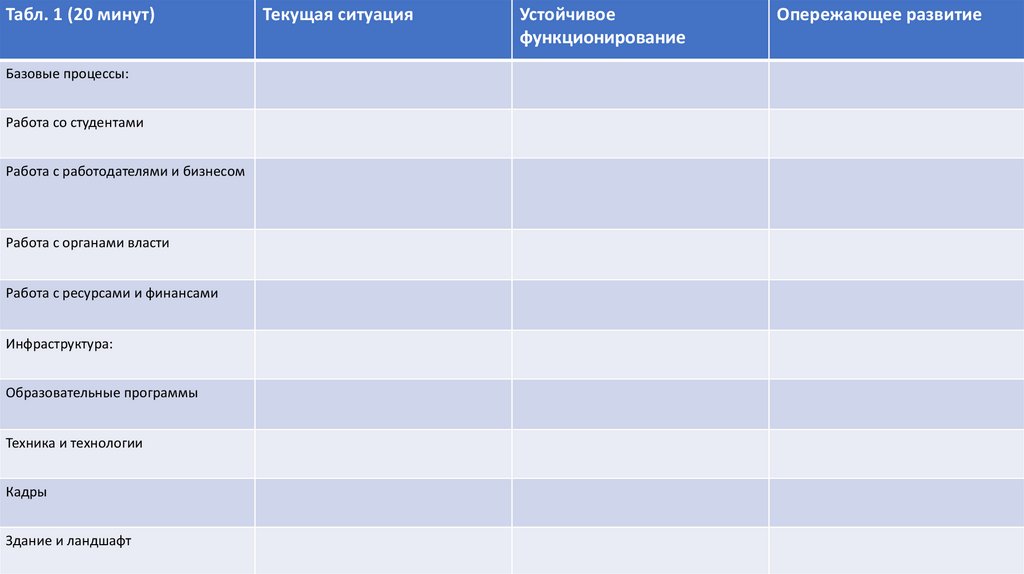 | Табл. 1 (20 минут) | Текущая ситуация | Устойчивое функционирование | Опережающее развитие |
|---|---|---|---|
| Базовые процессы: | | | |
| Работа со студентами | | | |
| Работа с работодателями и бизнесом | | | |
| Работа с органами власти | | | |
| Работа с ресурсами и финансами | | | |
| Инфраструктура: | | | |
| Образовательные программы | | | |
| Техника и технологии | | | |
| Кадры | | | |
| Здание и ландшафт | | | |